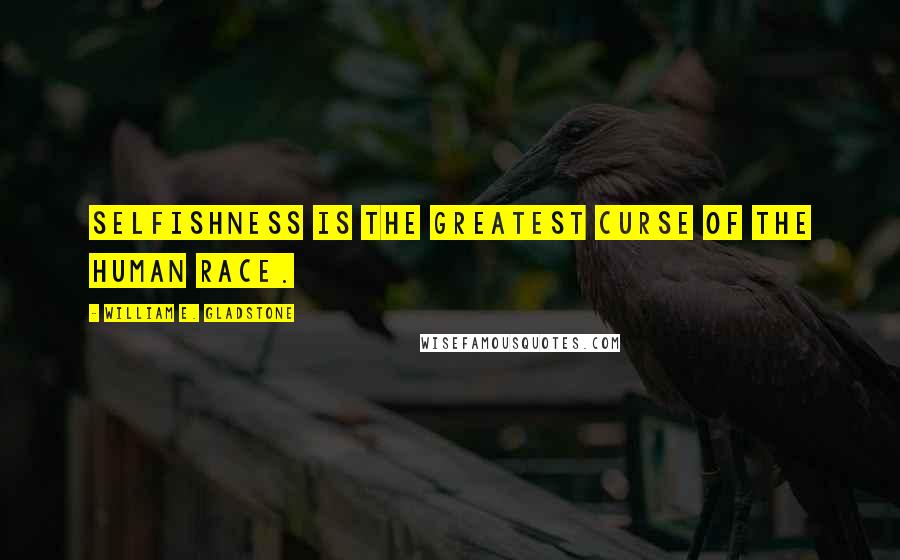 SELFISHNESS IS THE GREATEST CURSE OF THE HUMAN RACE.

- WILLIAM E. GLADSTONE

WISEFAMOUSQUOTES.COM